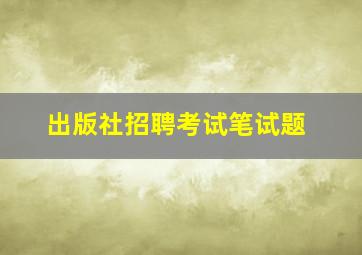 出版社招聘考试笔试题